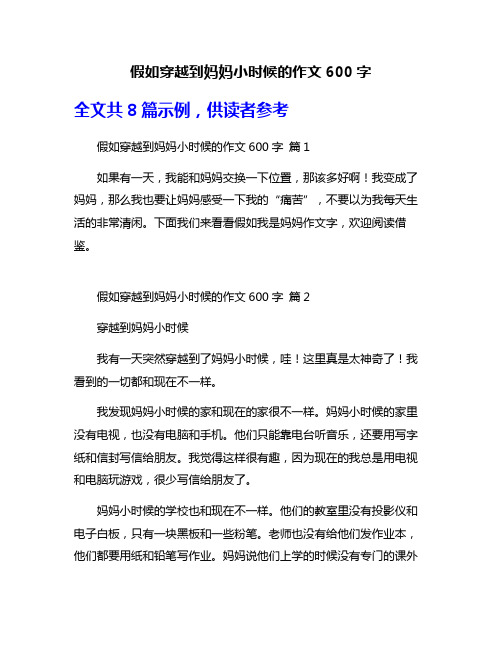 假如穿越到妈妈小时候的作文 600 字

全文共 8 篇示例，供读者参考

假如穿越到妈妈小时候的作文 600 字 篇 1

如果有一天，我能和妈妈交换一下位置，那该多好啊！我变成了妈妈，那么我也要让妈妈感受一下我的“痛苦”，不要以为我每天生活的非常清闲。下面我们来看看假如我是妈妈作文字，欢迎阅读借鉴。

假如穿越到妈妈小时候的作文 600 字 篇 2

穿越到妈妈小时候

我有一天突然穿越到了妈妈小时候，哇！这里真是太神奇了！我看到的一切都和现在不一样。

我发现妈妈小时候的家和现在的家很不一样。妈妈小时候的家里没有电视，也没有电脑和手机。他们只能靠电台听音乐，还要用写字纸和信封写信给朋友。我觉得这样很有趣，因为现在的我总是用电视和电脑玩游戏，很少写信给朋友了。

妈妈小时候的学校也和现在不一样。他们的教室里没有投影仪和电子白板，只有一块黑板和一些粉笔。老师也没有给他们发作业本，他们都要用纸和铅笔写作业。妈妈说他们上学的时候没有专门的课外